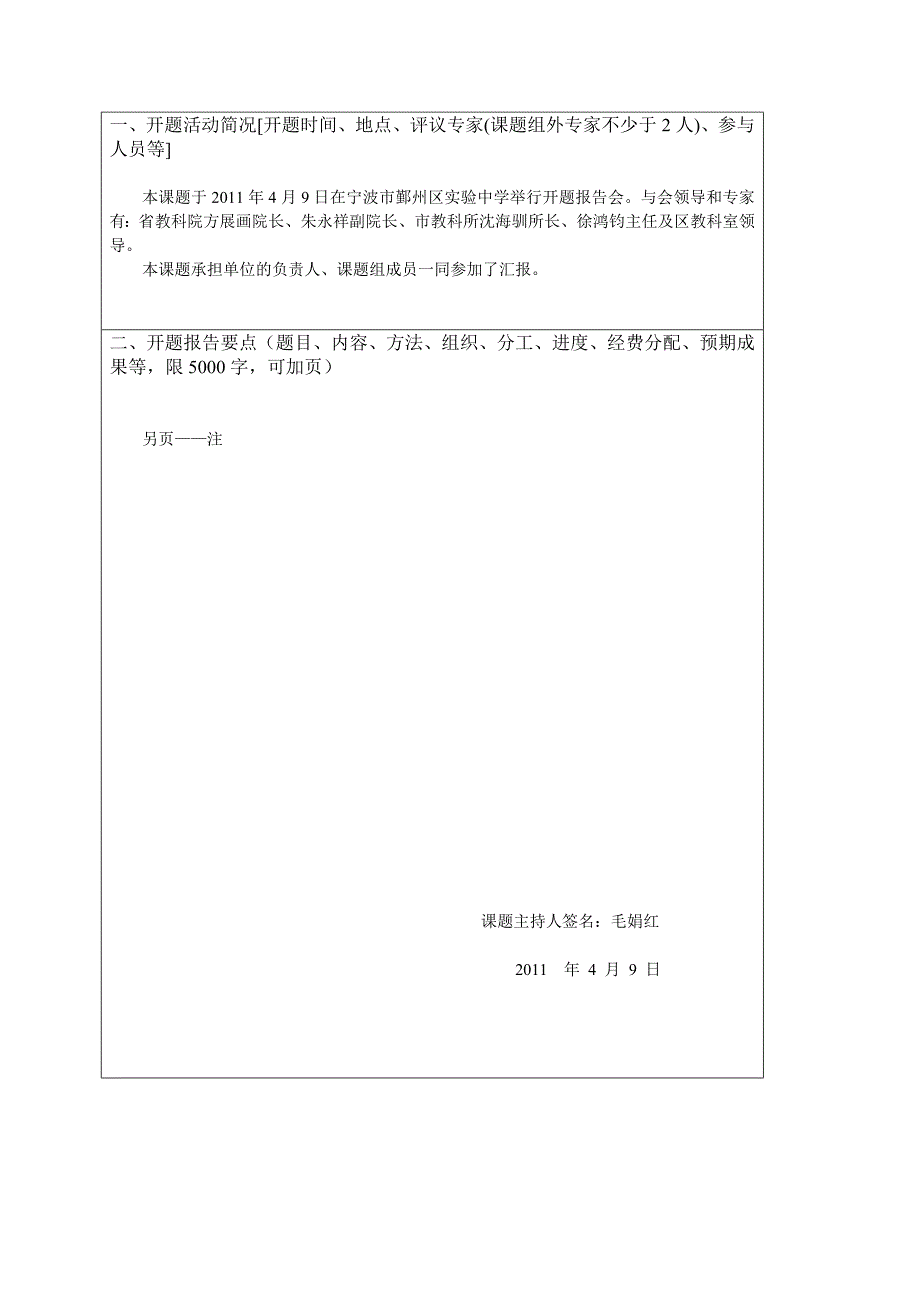 一、开题活动简况[开题时间、地点、评议专家(课题组外专家不少于 2 人)、参与人员等]

本课题于 2011 年 4 月 9 日在宁波市鄞州区实验中学举行开题报告会。与会领导和专家有：省教科院方展画院长、朱永祥副院长、市教科所沈海驯所长、徐鸿钧主任及区教科室领导。

本课题承担单位的负责人、课题组成员一同参加了汇报。

二、开题报告要点（题目、内容、方法、组织、分工、进度、经费分配、预期成果等，限 5000 字，可加页）

另页——注

课题主持人签名：毛娟红

2011 年 4 月 9 日